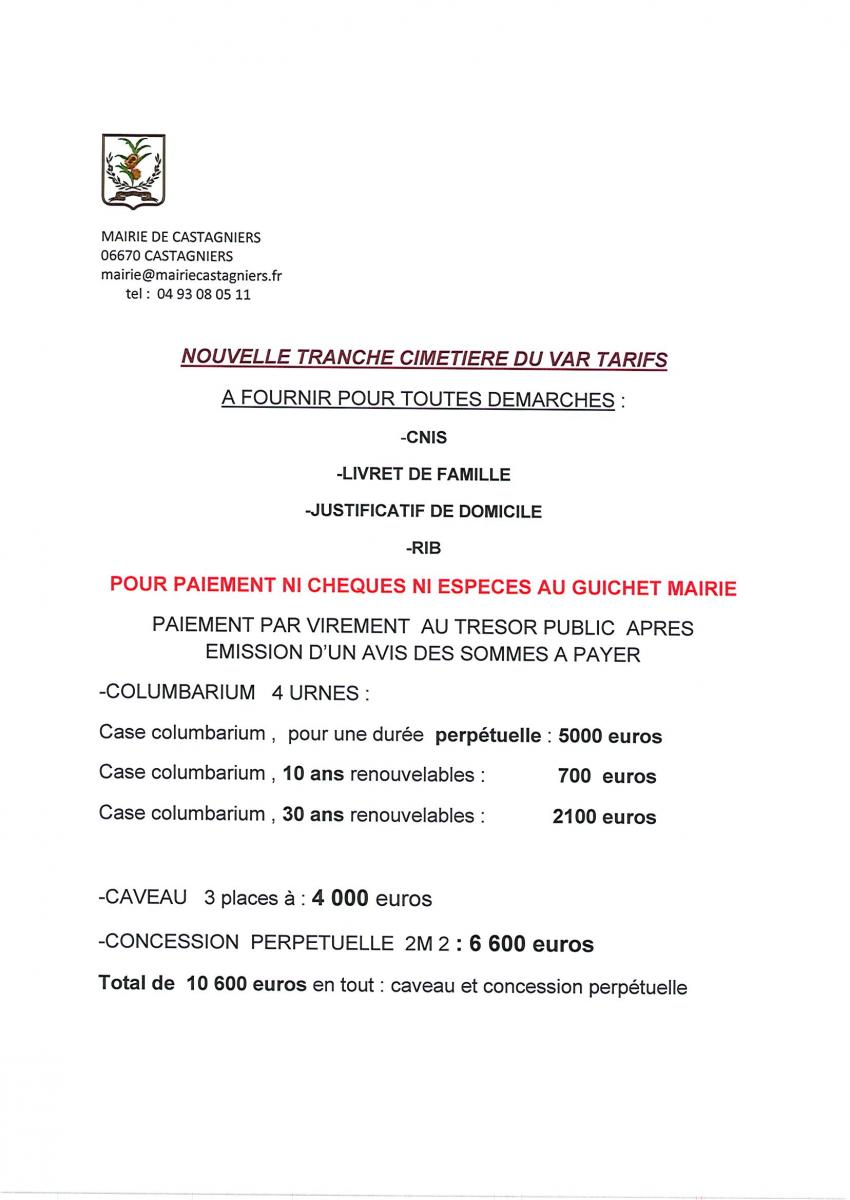 MAIRIE DE CASTAGNIERS
06670 CASTAGNIERS
mairie@mairiecastagniers.fr
tel : 04 93 08 05 11

NOUVELLE TRANCHE CIMETIERE DU VAR TARIFS

A FOURNIR POUR TOUTES DEMARCHES :

-CNIS

-LIVRET DE FAMILLE

-JUSTIFICATIF DE DOMICILE

-RIB

POUR PAIEMENT NI CHEQUES NI ESPECES AU GUICHET MAIRIE

PAIEMENT PAR VIREMENT AU TRESOR PUBLIC APRES EMISSION D'UN AVIS DES SOMMES A PAYER

-COLUMBARIUM 4 URNES :

Case columbarium , pour une durée perpétuelle : 5000 euros

Case columbarium , 10 ans renouvelables : 700 euros

Case columbarium , 30 ans renouvelables : 2100 euros

-CAVEAU 3 places à : 4 000 euros

-CONCESSION PERPETUELLE 2M 2 : 6 600 euros

Total de 10 600 euros en tout : caveau et concession perpétuelle